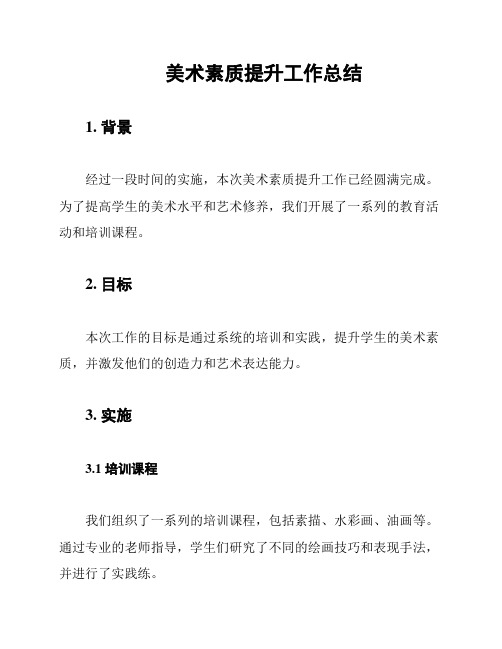 美术素质提升工作总结

1. 背景

经过一段时间的实施，本次美术素质提升工作已经圆满完成。为了提高学生的美术水平和艺术修养，我们开展了一系列的教育活动和培训课程。

2. 目标

本次工作的目标是通过系统的培训和实践，提升学生的美术素质，并激发他们的创造力和艺术表达能力。

3. 实施

3.1 培训课程

我们组织了一系列的培训课程，包括素描、水彩画、油画等。通过专业的老师指导，学生们研究了不同的绘画技巧和表现手法，并进行了实践练。